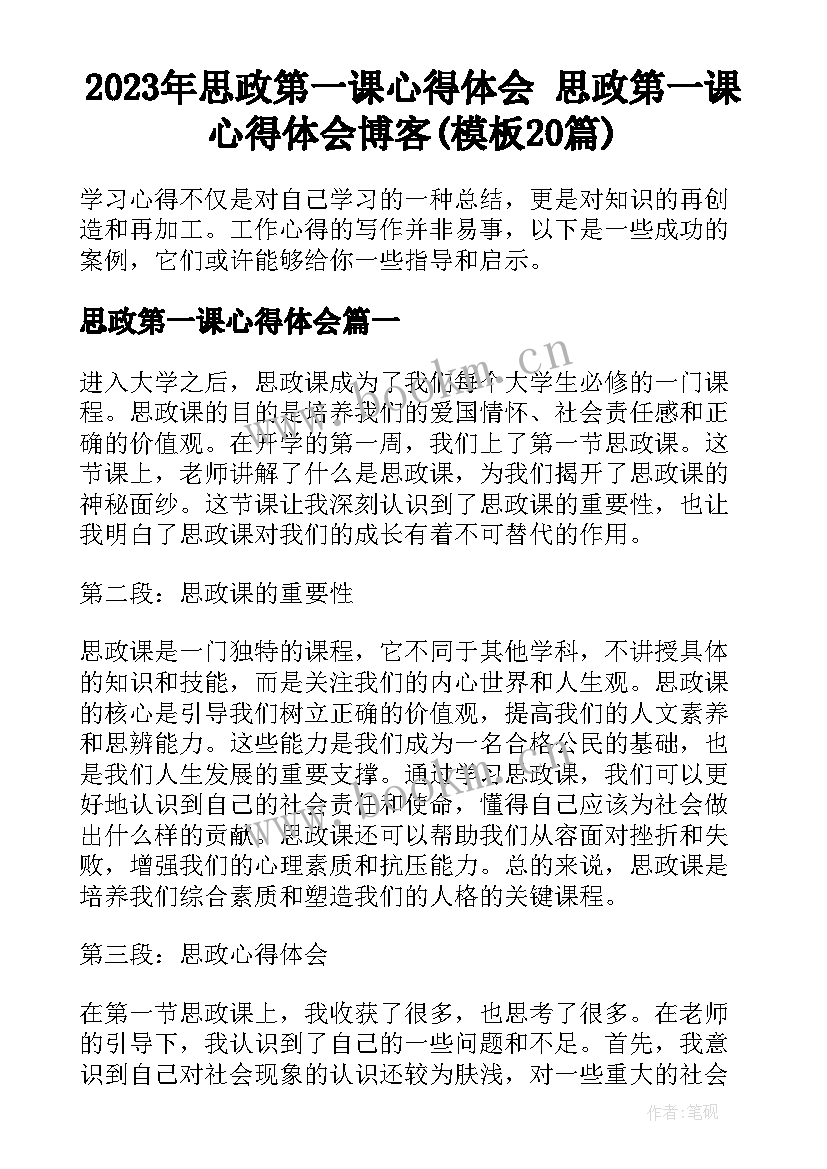 2023年思政第一课心得体会 思政第一课心得体会博客(模板20篇)

学习心得不仅是对自己学习的一种总结，更是对知识的再创造和再加工。工作心得的写作并非易事，以下是一些成功的案例，它们或许能够给你一些指导和启示。

思政第一课心得体会篇一

进入大学之后，思政课成为了我们每个大学生必修的一门课程。思政课的目的是培养我们的爱国情怀、社会责任感和正确的价值观。在开学的第一周，我们上了第一节思政课。这节课上，老师讲解了什么是思政课，为我们揭开了思政课的神秘面纱。这节课让我深刻认识到了思政课的重要性，也让我明白了思政课对我们的成长有着不可替代的作用。

第二段：思政课的重要性

思政课是一门独特的课程，它不同于其他学科，不讲授具体的知识和技能，而是关注我们的内心世界和人生观。思政课的核心是引导我们树立正确的价值观，提高我们的人文素养和思辨能力。这些能力是我们成为一名合格公民的基础，也是我们人生发展的重要支撑。通过学习思政课，我们可以更好地认识到自己的社会责任和使命，懂得自己应该为社会做出什么样的贡献。思政课还可以帮助我们从容面对挫折和失败，增强我们的心理素质和抗压能力。总的来说，思政课是培养我们综合素质和塑造我们的人格的关键课程。

第三段：思政心得体会

在第一节思政课上，我收获了很多，也思考了很多。在老师的引导下，我认识到了自己的一些问题和不足。首先，我意识到自己对社会现象的认识还较为肤浅，对一些重大的社会

www.bookm.cn

作者:笔砚